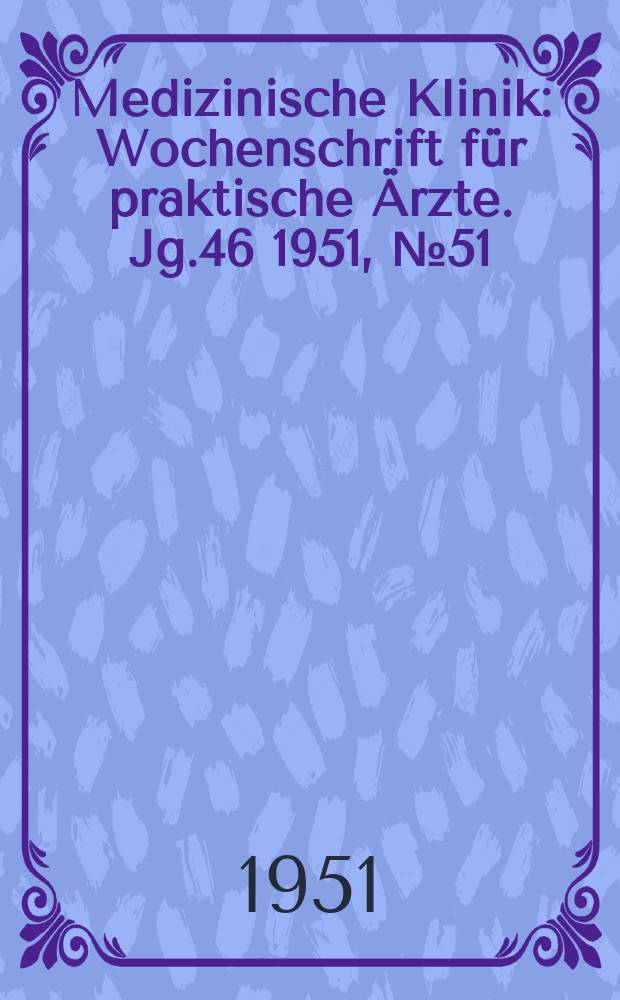 Medizinische Klinik: Wochenschrift für praktische Ärzte. Jg.46 1951, №51

1951